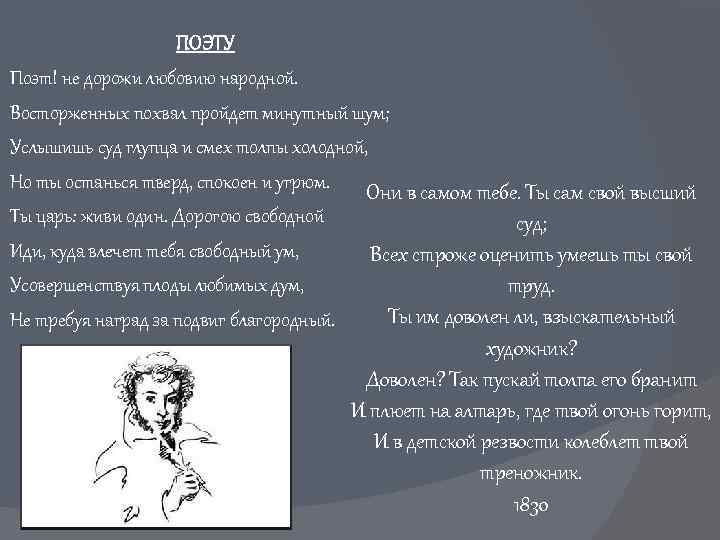 ПОЭТУ

Поэт! не дорожи любовию народной.

Восторженных похвал пройдет минутный шум;

Услышишь суд глупца и смех толпы холодной,

Но ты останься тверд, спокоен и угрюм.

Ты царь: живи один. Дорогою свободной

Иди, куда влечет тебя свободный ум,

Усовершенствуя плоды любимых дум,

Не требуя наград за подвиг благородный.

Они в самом тебе. Ты сам свой высший суд;

Всех строже оценить умеешь ты свой труд.

Ты им доволен ли, взыскательный художник?

Доволен? Так пускай толпа его бранит

И плюет на алтарь, где твой огонь горит,

И в детской резвости колеблет твой треножник.

1830